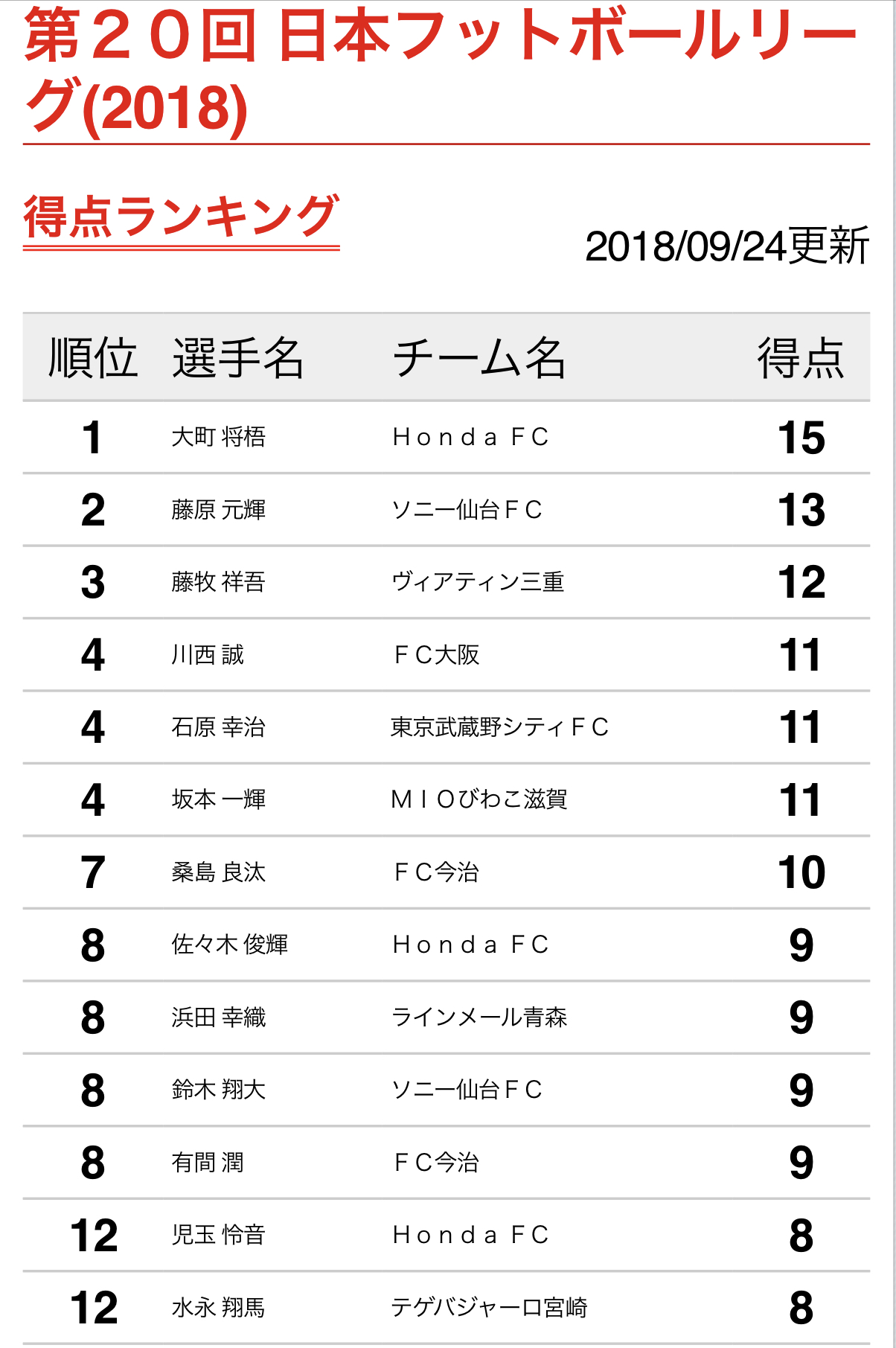 第２０回 日本フットボールリーグ(2018)

得点ランキング

2018/09/24更新

| 順位 | 選手名 | チーム名 | 得点 |
|---|---|---|---|
| 1 | 大町 将梧 | Ｈｏｎｄａ ＦＣ | 15 |
| 2 | 藤原 元輝 | ソニー仙台ＦＣ | 13 |
| 3 | 藤牧 祥吾 | ヴィアティン三重 | 12 |
| 4 | 川西 誠 | ＦＣ大阪 | 11 |
| 4 | 石原 幸治 | 東京武蔵野シティＦＣ | 11 |
| 4 | 坂本 一輝 | ＭＩＯびわこ滋賀 | 11 |
| 7 | 桑島 良汰 | ＦＣ今治 | 10 |
| 8 | 佐々木 俊輝 | Ｈｏｎｄａ ＦＣ | 9 |
| 8 | 浜田 幸織 | ラインメール青森 | 9 |
| 8 | 鈴木 翔大 | ソニー仙台ＦＣ | 9 |
| 8 | 有間 潤 | ＦＣ今治 | 9 |
| 12 | 児玉 怜音 | Ｈｏｎｄａ ＦＣ | 8 |
| 12 | 水永 翔馬 | テゲバジャーロ宮崎 | 8 |